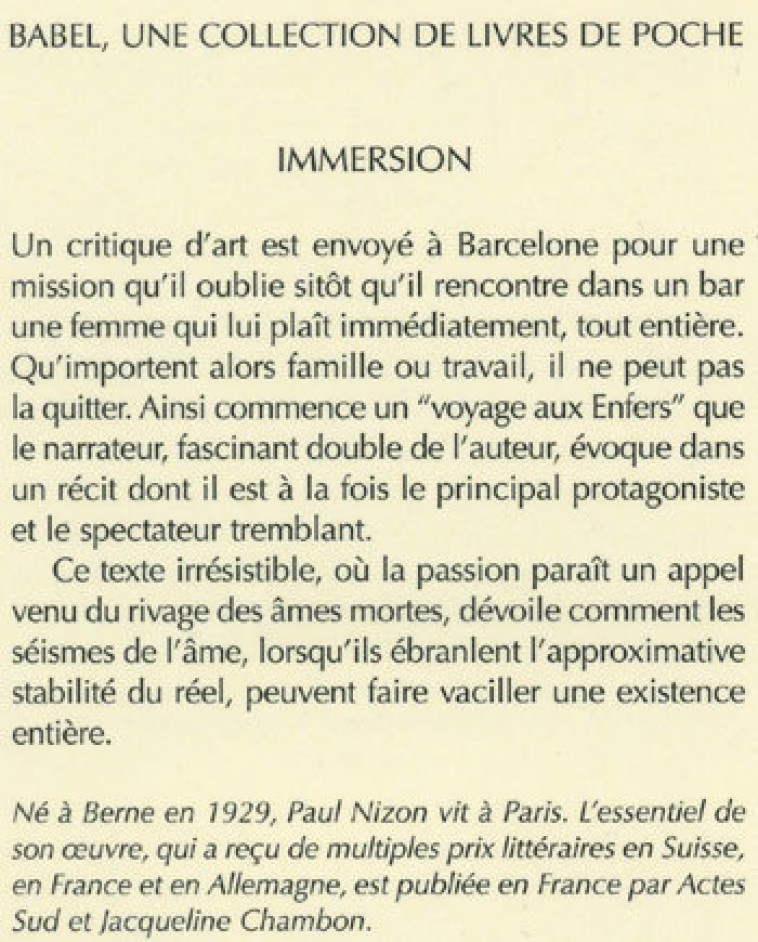 BABEL, UNE COLLECTION DE LIVRES DE POCHE

IMMERSION

Un critique d'art est envoyé à Barcelone pour une mission qu'il oublie sitôt qu'il rencontre dans un bar une femme qui lui plaît immédiatement, tout entière. Qu'importent alors famille ou travail, il ne peut pas la quitter. Ainsi commence un "voyage aux Enfers" que le narrateur, fascinant double de l'auteur, évoque dans un récit dont il est à la fois le principal protagoniste et le spectateur tremblant.

Ce texte irrésistible, où la passion paraît un appel venu du rivage des âmes mortes, dévoile comment les séismes de l'âme, lorsqu'ils ébranlent l'approximative stabilité du réel, peuvent faire vaciller une existence entière.

Né à Berne en 1929, Paul Nizon vit à Paris. L'essentiel de son œuvre, qui a reçu de multiples prix littéraires en Suisse, en France et en Allemagne, est publiée en France par Actes Sud et Jacqueline Chambon.